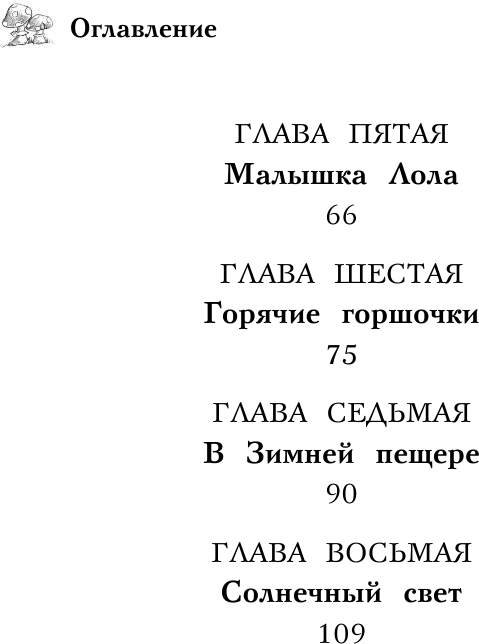 Оглавление

ГЛАВА ПЯТАЯ
Малышка Лола
66

ГЛАВА ШЕСТАЯ
Горячие горшочки
75

ГЛАВА СЕДЬМАЯ
В Зимней пещере
90

ГЛАВА ВОСЬМАЯ
Солнечный свет
109